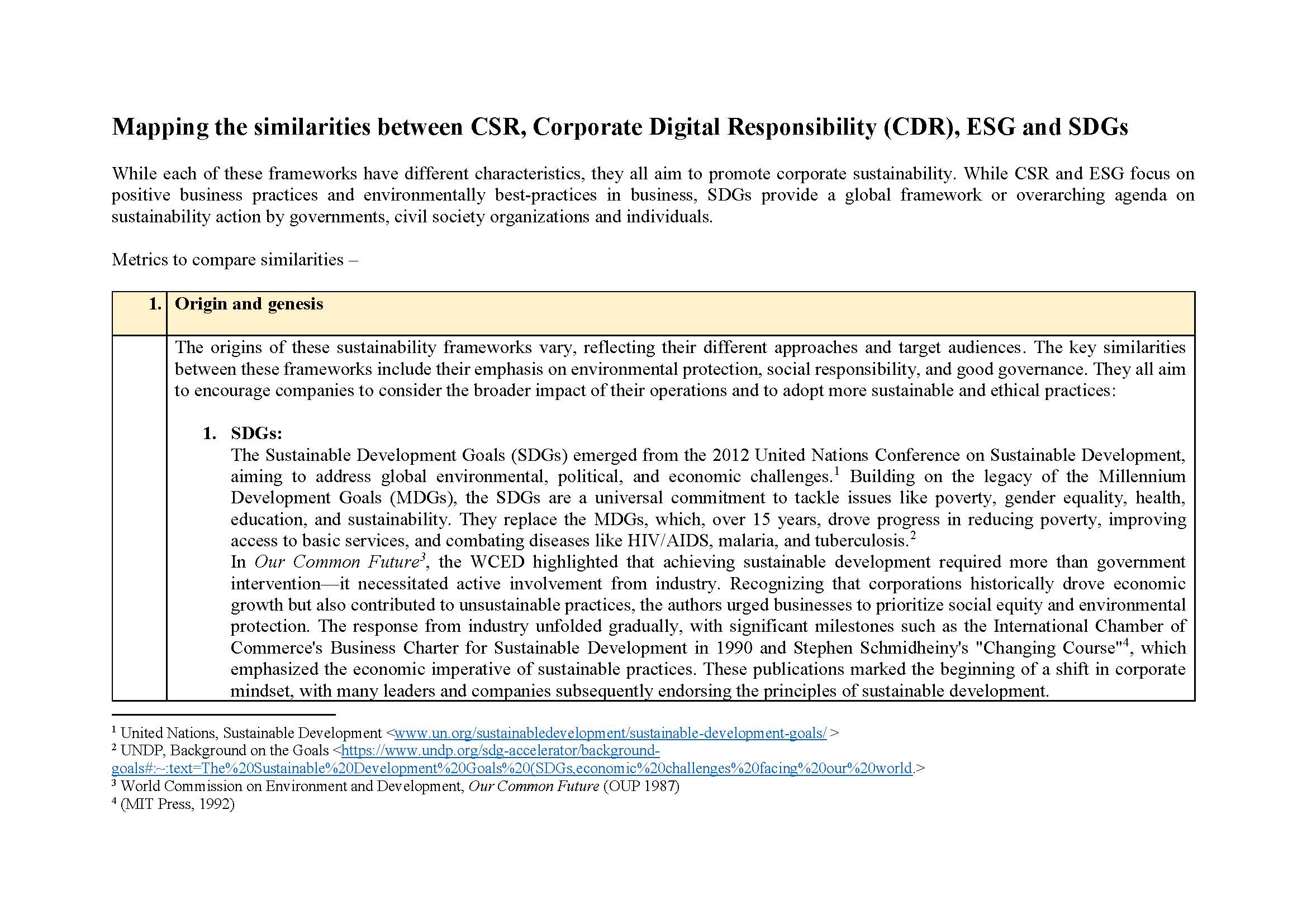 Mapping the similarities between CSR, Corporate Digital Responsibility (CDR), ESG and SDGs

While each of these frameworks have different characteristics, they all aim to promote corporate sustainability. While CSR and ESG focus on positive business practices and environmentally best-practices in business, SDGs provide a global framework or overarching agenda on sustainability action by governments, civil society organizations and individuals.

Metrics to compare similarities –

| 1. | Origin and genesis |
|---|---|
| | The origins of these sustainability frameworks vary, reflecting their different approaches and target audiences. The key similarities between these frameworks include their emphasis on environmental protection, social responsibility, and good governance. They all aim to encourage companies to consider the broader impact of their operations and to adopt more sustainable and ethical practices: 1. SDGs: The Sustainable Development Goals (SDGs) emerged from the 2012 United Nations Conference on Sustainable Development, aiming to address global environmental, political, and economic challenges.$^1$ Building on the legacy of the Millennium Development Goals (MDGs), the SDGs are a universal commitment to tackle issues like poverty, gender equality, health, education, and sustainability. They replace the MDGs, which, over 15 years, drove progress in reducing poverty, improving access to basic services, and combating diseases like HIV/AIDS, malaria, and tuberculosis.$^2$ In Our Common Future$^3$, the WCED highlighted that achieving sustainable development required more than government intervention—it necessitated active involvement from industry. Recognizing that corporations historically drove economic growth but also contributed to unsustainable practices, the authors urged businesses to prioritize social equity and environmental protection. The response from industry unfolded gradually, with significant milestones such as the International Chamber of Commerce's Business Charter for Sustainable Development in 1990 and Stephen Schmidheiny's "Changing Course"$^4$, which emphasized the economic imperative of sustainable practices. These publications marked the beginning of a shift in corporate mindset, with many leaders and companies subsequently endorsing the principles of sustainable development. |

$^1$ United Nations, Sustainable Development <www.un.org/sustainabledevelopment/sustainable-development-goals/ >
$^2$ UNDP, Background on the Goals <https://www.undp.org/sdg-accelerator/background-goals#:~:text=The%20Sustainable%20Development%20Goals%20(SDGs,economic%20challenges%20facing%20our%20world.>
$^3$ World Commission on Environment and Development, Our Common Future (OUP 1987)
$^4$ (MIT Press, 1992)